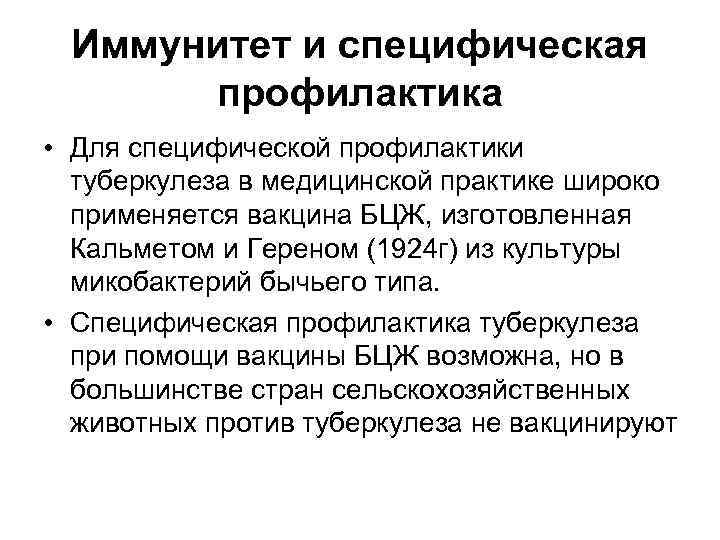 Иммунитет и специфическая профилактика

• Для специфической профилактики туберкулеза в медицинской практике широко применяется вакцина БЦЖ, изготовленная Кальметом и Гереном (1924г) из культуры микобактерий бычьего типа.

• Специфическая профилактика туберкулеза при помощи вакцины БЦЖ возможна, но в большинстве стран сельскохозяйственных животных против туберкулеза не вакцинируют